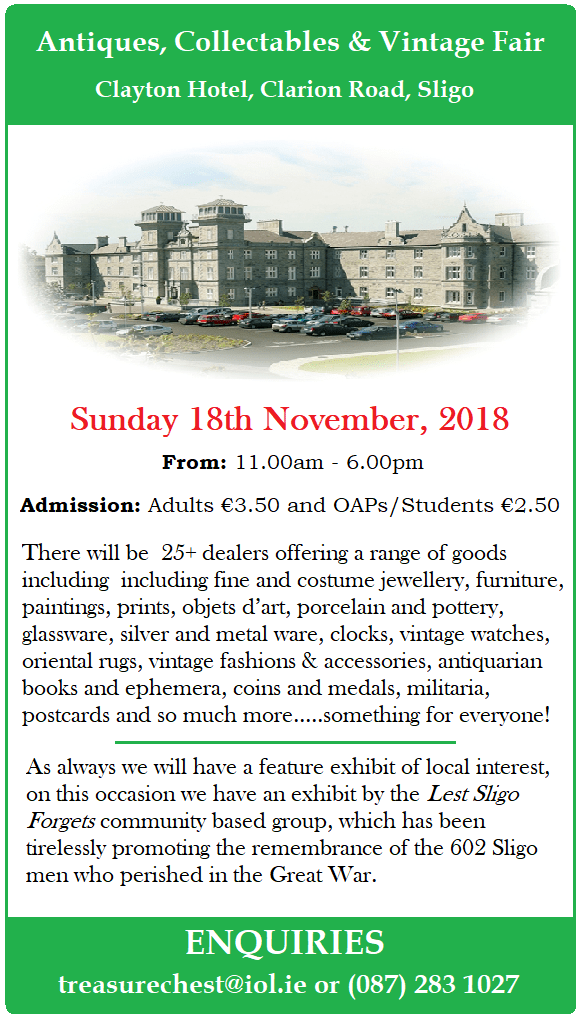 Antiques, Collectables & Vintage Fair

Clayton Hotel, Clarion Road, Sligo

Sunday 18th November, 2018

From: 11.00am - 6.00pm

Admission: Adults €3.50 and OAPs/Students €2.50

There will be 25+ dealers offering a range of goods including including fine and costume jewellery, furniture, paintings, prints, objets d'art, porcelain and pottery, glassware, silver and metal ware, clocks, vintage watches, oriental rugs, vintage fashions & accessories, antiquarian books and ephemera, coins and medals, militaria, postcards and so much more.....something for everyone!

As always we will have a feature exhibit of local interest, on this occasion we have an exhibit by the Lest Sligo Forgets community based group, which has been tirelessly promoting the remembrance of the 602 Sligo men who perished in the Great War.

ENQUIRIES

treasurechest@iol.ie or (087) 283 1027